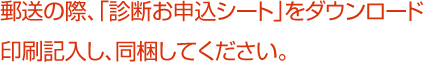 郵送の際、「診断お申込シート」をダウンロード

印刷記入し、同梱してください。